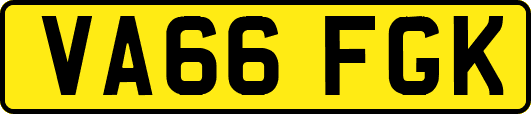 VA66 FGK